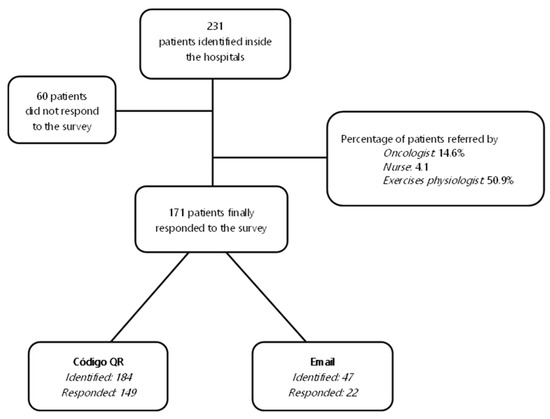 231
patients identified inside the hospitals

60 patients did not respond to the survey

Percentage of patients referred by
Oncologist: 14.6%
Nurse: 4.1
Exercises physiologist: 50.9%

171 patients finally responded to the survey

Código QR
Identified: 184
Responded: 149

Email
Identified: 47
Responded: 22